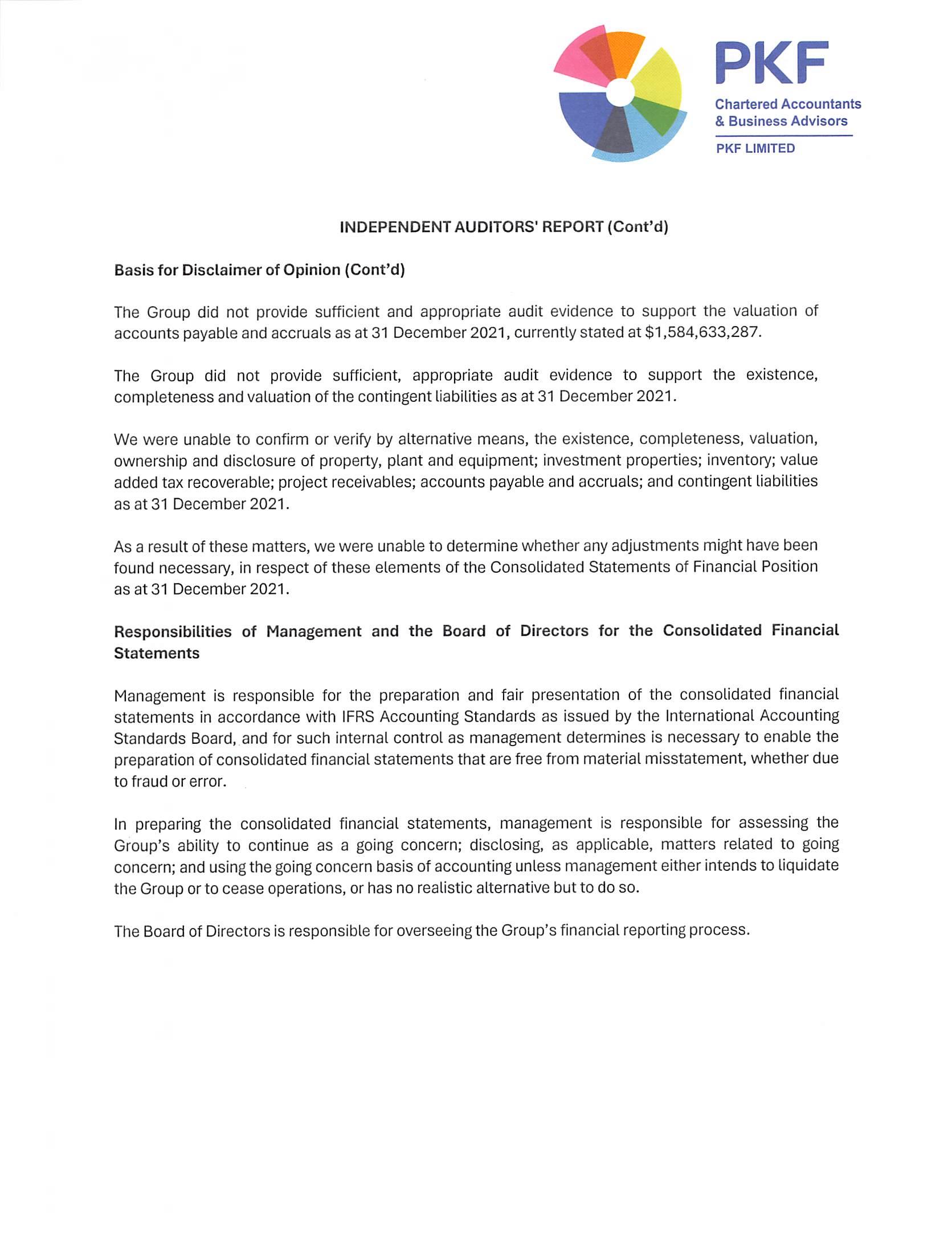 PKF
Chartered Accountants & Business Advisors
PKF LIMITED

INDEPENDENT AUDITORS' REPORT (Cont'd)

Basis for Disclaimer of Opinion (Cont'd)

The Group did not provide sufficient and appropriate audit evidence to support the valuation of accounts payable and accruals as at 31 December 2021, currently stated at $1,584,633,287.

The Group did not provide sufficient, appropriate audit evidence to support the existence, completeness and valuation of the contingent liabilities as at 31 December 2021.

We were unable to confirm or verify by alternative means, the existence, completeness, valuation, ownership and disclosure of property, plant and equipment; investment properties; inventory; value added tax recoverable; project receivables; accounts payable and accruals; and contingent liabilities as at 31 December 2021.

As a result of these matters, we were unable to determine whether any adjustments might have been found necessary, in respect of these elements of the Consolidated Statements of Financial Position as at 31 December 2021.

Responsibilities of Management and the Board of Directors for the Consolidated Financial Statements

Management is responsible for the preparation and fair presentation of the consolidated financial statements in accordance with IFRS Accounting Standards as issued by the International Accounting Standards Board, and for such internal control as management determines is necessary to enable the preparation of consolidated financial statements that are free from material misstatement, whether due to fraud or error.

In preparing the consolidated financial statements, management is responsible for assessing the Group's ability to continue as a going concern; disclosing, as applicable, matters related to going concern; and using the going concern basis of accounting unless management either intends to liquidate the Group or to cease operations, or has no realistic alternative but to do so.

The Board of Directors is responsible for overseeing the Group's financial reporting process.